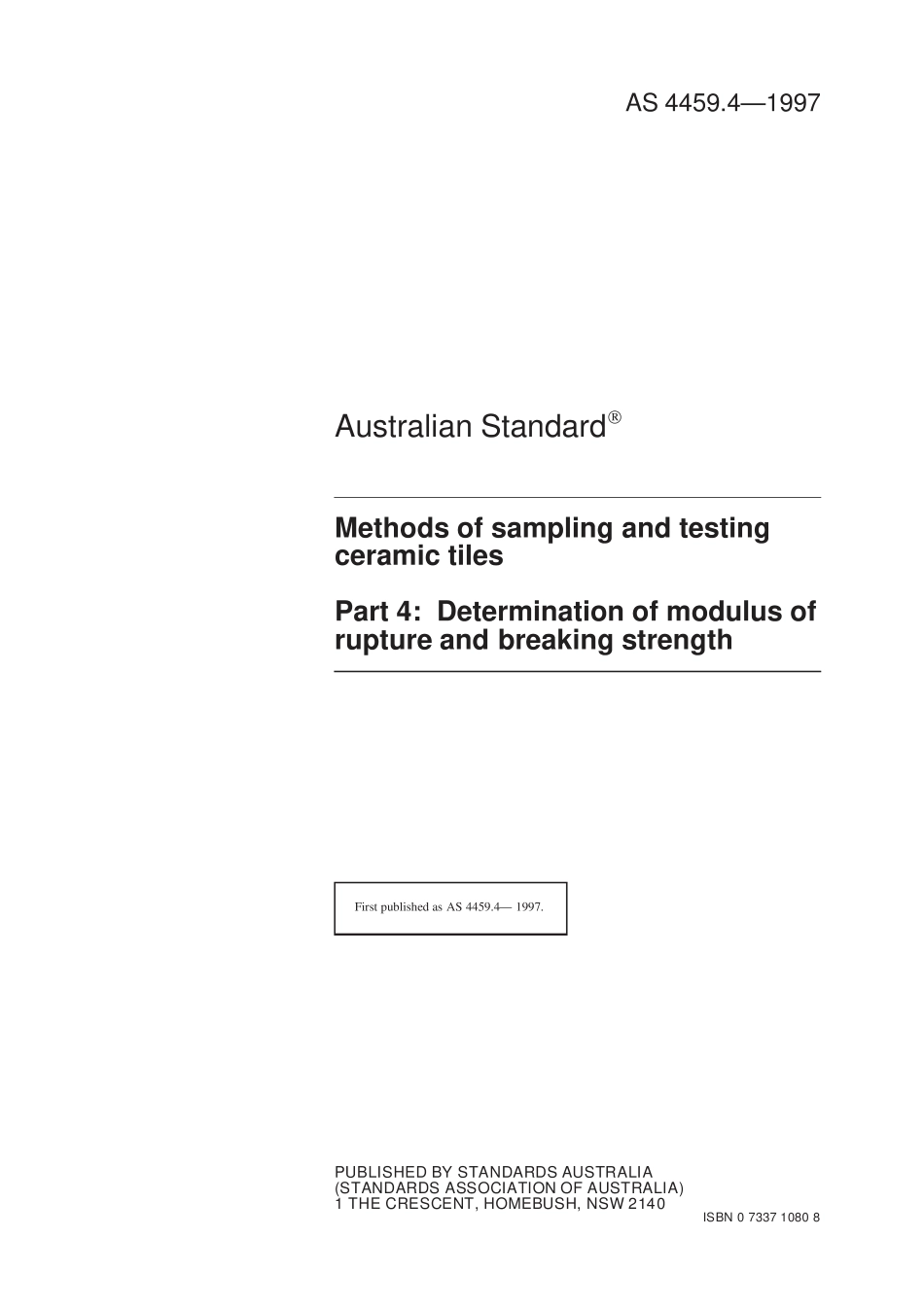 AS 4459.4—1997

Australian Standard®

Methods of sampling and testing ceramic tiles

Part 4: Determination of modulus of rupture and breaking strength

First published as AS 4459.4— 1997.

PUBLISHED BY STANDARDS AUSTRALIA
(STANDARDS ASSOCIATION OF AUSTRALIA)
1 THE CRESCENT, HOMEBUSH, NSW 2140

ISBN 0 7337 1080 8